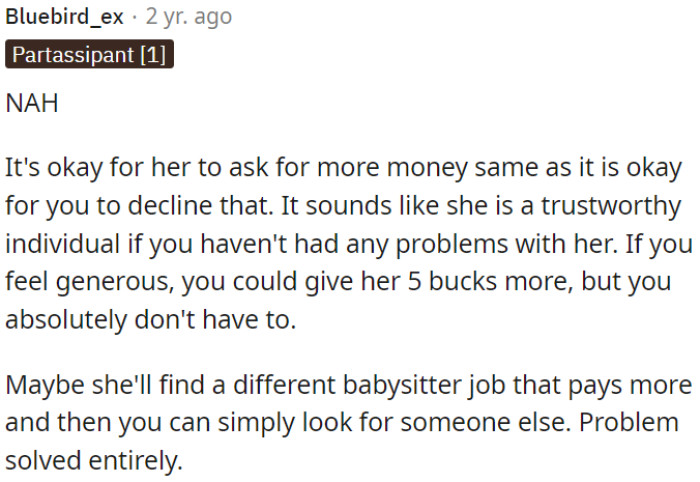 Bluebird_ex · 2 yr. ago
Partassipant [1]

NAH

It's okay for her to ask for more money same as it is okay for you to decline that. It sounds like she is a trustworthy individual if you haven't had any problems with her. If you feel generous, you could give her 5 bucks more, but you absolutely don't have to.

Maybe she'll find a different babysitter job that pays more and then you can simply look for someone else. Problem solved entirely.